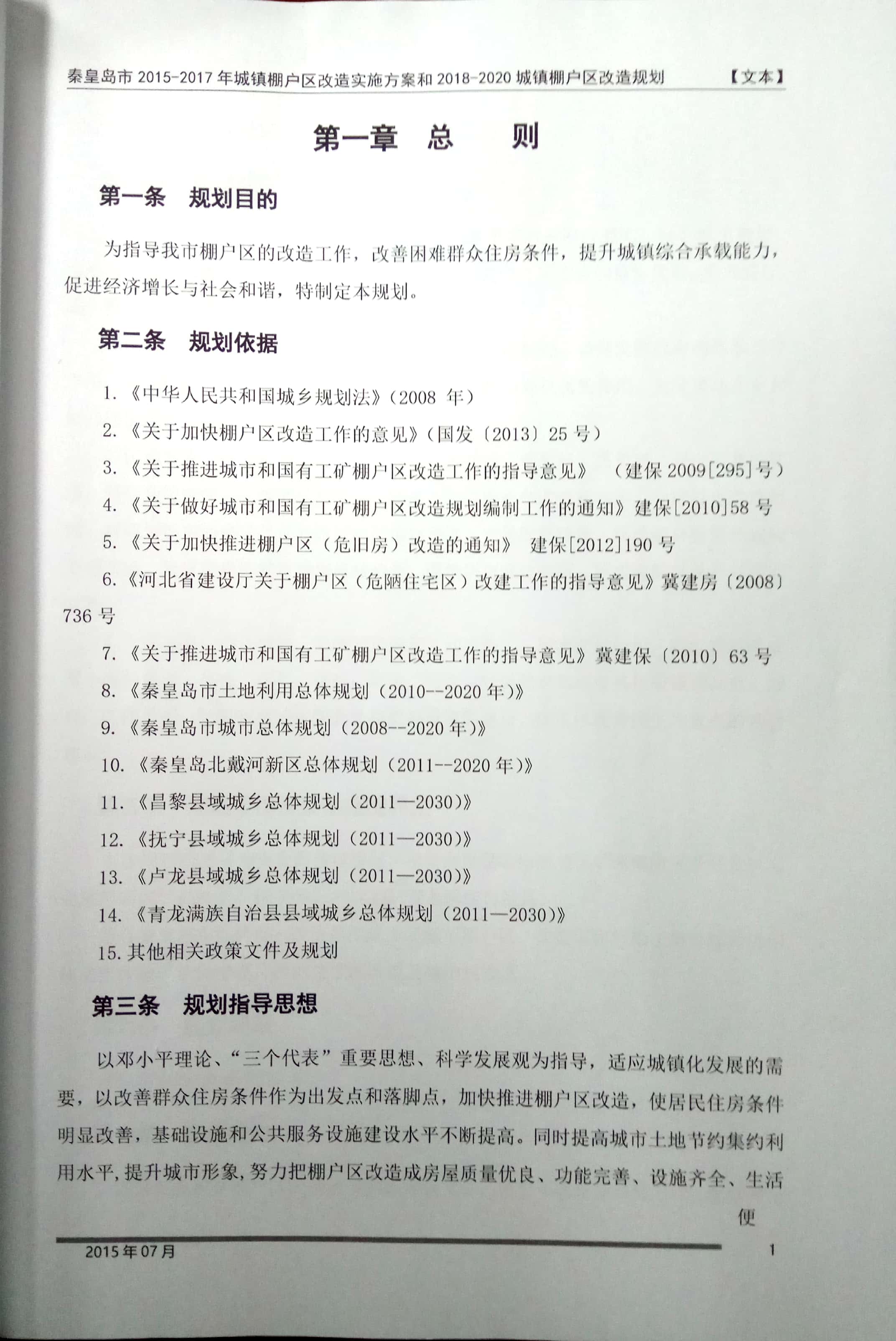 秦皇岛市 2015-2017 年城镇棚户区改造实施方案和 2018-2020 城镇棚户区改造规划 【文本】

第一章 总 则

第一条 规划目的

为指导我市棚户区的改造工作，改善困难群众住房条件，提升城镇综合承载能力，促进经济增长与社会和谐，特制定本规划。

第二条 规划依据

1.《中华人民共和国城乡规划法》（2008 年）

2.《关于加快棚户区改造工作的意见》（国发〔2013〕25 号）

3.《关于推进城市和国有工矿棚户区改造工作的指导意见》 （建保 2009[295]号）

4.《关于做好城市和国有工矿棚户区改造规划编制工作的通知》建保[2010]58 号

5.《关于加快推进棚户区（危旧房）改造的通知》 建保[2012]190 号

6.《河北省建设厅关于棚户区（危陋住宅区）改建工作的指导意见》冀建房〔2008〕736 号

7.《关于推进城市和国有工矿棚户区改造工作的指导意见》冀建保〔2010〕63 号

8.《秦皇岛市土地利用总体规划（2010--2020 年)》

9.《秦皇岛市城市总体规划（2008--2020 年)》

10.《秦皇岛北戴河新区总体规划（2011--2020 年)》

11.《昌黎县域城乡总体规划（2011—2030)》

12.《抚宁县域城乡总体规划（2011—2030)》

13.《卢龙县域城乡总体规划（2011—2030)》

14.《青龙满族自治县县域城乡总体规划（2011—2030)》

15. 其他相关政策文件及规划

第三条 规划指导思想

以邓小平理论、“三个代表”重要思想、科学发展观为指导，适应城镇化发展的需要，以改善群众住房条件作为出发点和落脚点，加快推进棚户区改造，使居民住房条件明显改善，基础设施和公共服务设施建设水平不断提高。同时提高城市土地节约集约利用水平，提升城市形象，努力把棚户区改造成房屋质量优良、功能完善、设施齐全、生活便

2015 年 07 月 1